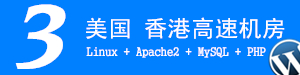 3
美国 香港高速机房
Linux + Apache2 + MySQL + PHP
W